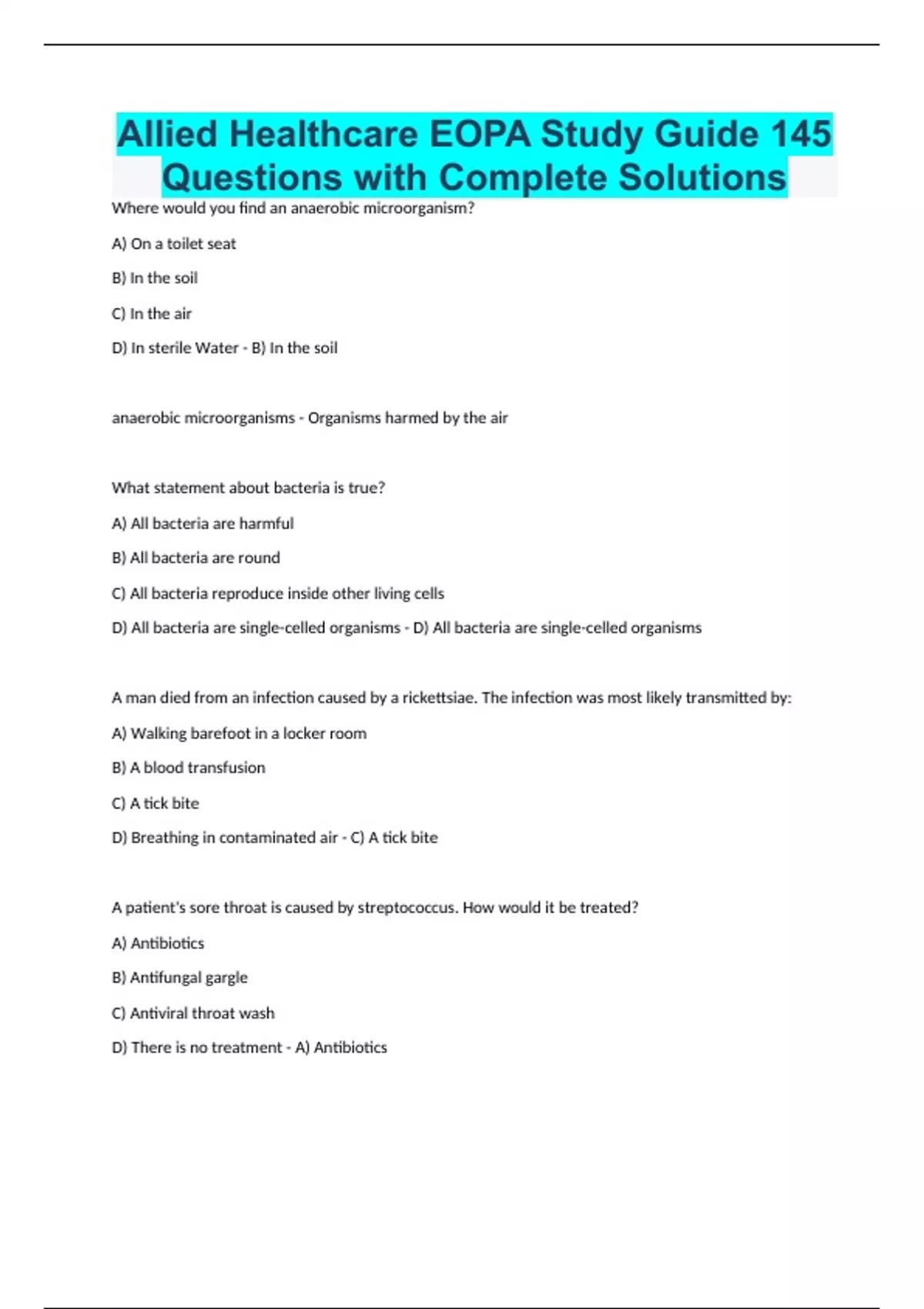 Allied Healthcare EOPA Study Guide 145 Questions with Complete Solutions

Where would you find an anaerobic microorganism?

A) On a toilet seat

B) In the soil

C) In the air

D) In sterile Water - B) In the soil

anaerobic microorganisms - Organisms harmed by the air

What statement about bacteria is true?

A) All bacteria are harmful

B) All bacteria are round

C) All bacteria reproduce inside other living cells

D) All bacteria are single-celled organisms - D) All bacteria are single-celled organisms

A man died from an infection caused by a rickettsiae. The infection was most likely transmitted by:

A) Walking barefoot in a locker room

B) A blood transfusion

C) A tick bite

D) Breathing in contaminated air - C) A tick bite

A patient's sore throat is caused by streptococcus. How would it be treated?

A) Antibiotics

B) Antifungal gargle

C) Antiviral throat wash

D) There is no treatment - A) Antibiotics